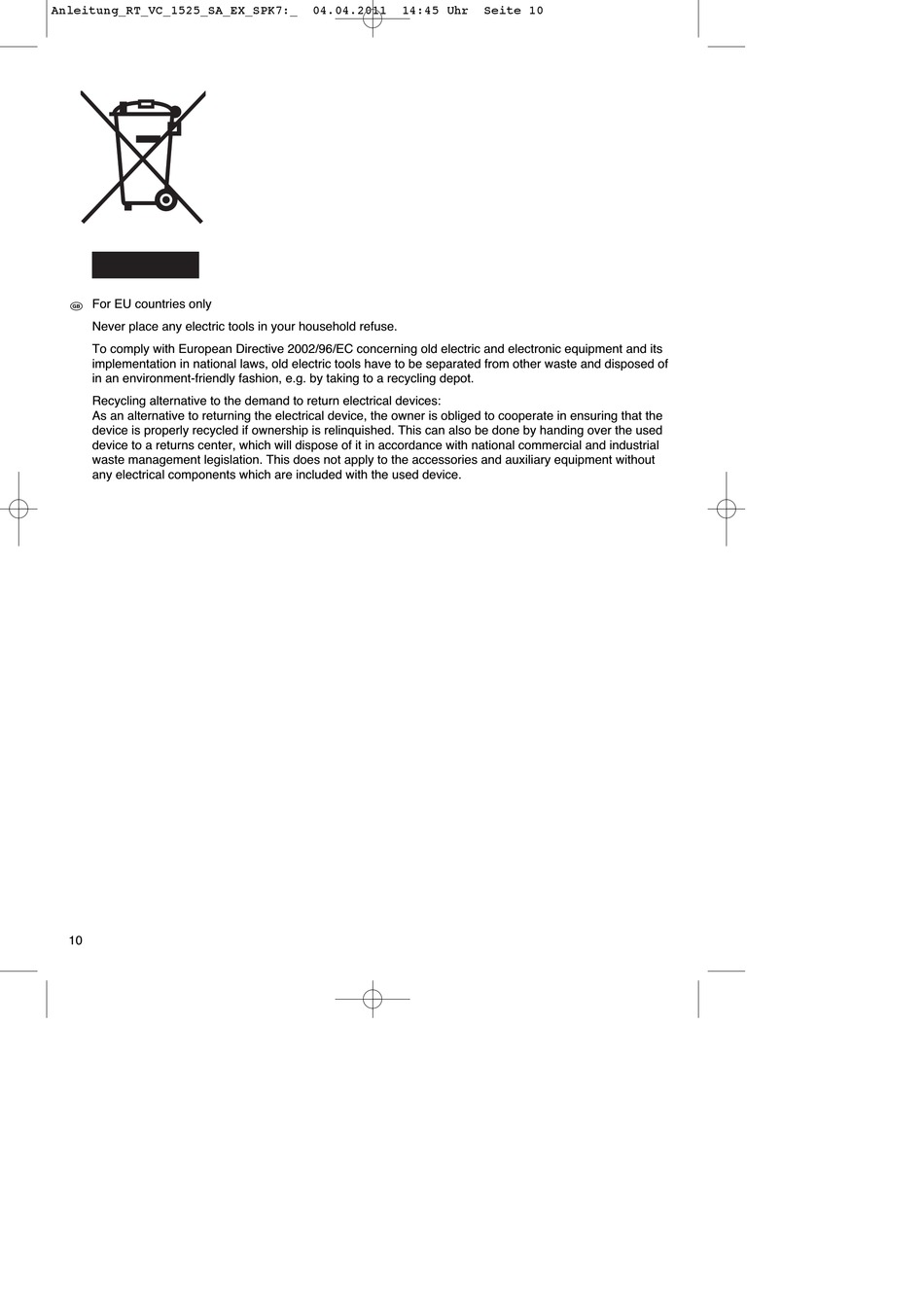 Anleitung_RT_VC_1525_SA_EX_SPK7:_ 04.04.2011 14:45 Uhr Seite 10

GB For EU countries only

Never place any electric tools in your household refuse.

To comply with European Directive 2002/96/EC concerning old electric and electronic equipment and its implementation in national laws, old electric tools have to be separated from other waste and disposed of in an environment-friendly fashion, e.g. by taking to a recycling depot.

Recycling alternative to the demand to return electrical devices:
As an alternative to returning the electrical device, the owner is obliged to cooperate in ensuring that the device is properly recycled if ownership is relinquished. This can also be done by handing over the used device to a returns center, which will dispose of it in accordance with national commercial and industrial waste management legislation. This does not apply to the accessories and auxiliary equipment without any electrical components which are included with the used device.

10